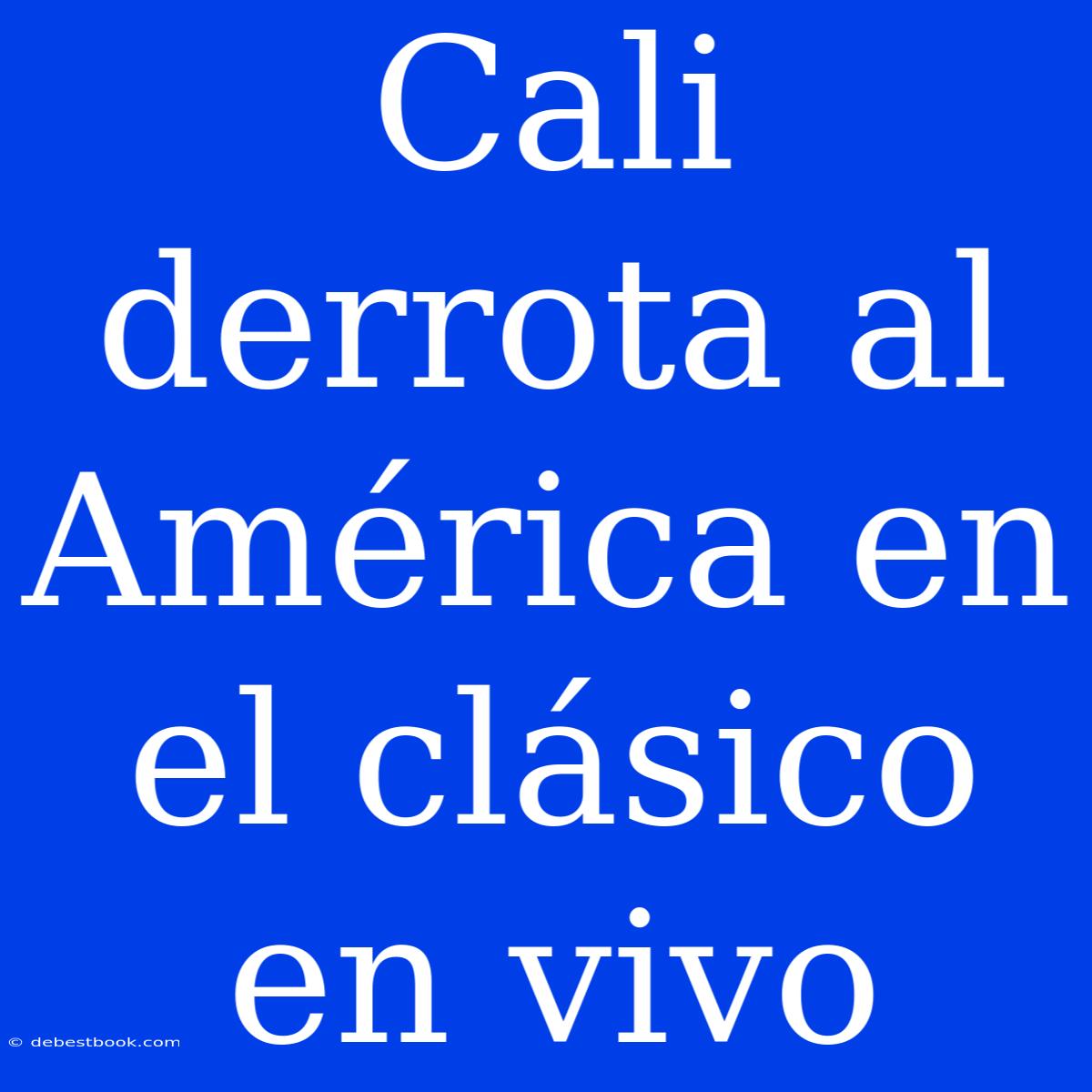 Cali derrota al América en el clásico en vivo

© debestbook.com